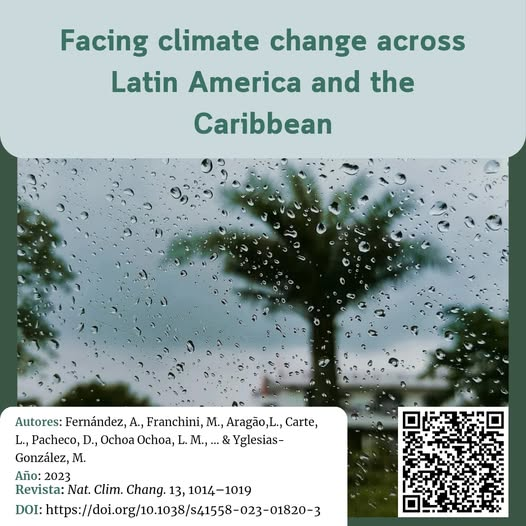 Facing climate change across Latin America and the Caribbean

Autores: Fernández, A., Franchini, M., Aragão,L., Carte, L., Pacheco, D., Ochoa Ochoa, L. M., ... & Yglesias-González, M.

Año: 2023

Revista: Nat. Clim. Chang. 13, 1014–1019

DOI: https://doi.org/10.1038/s41558-023-01820-3